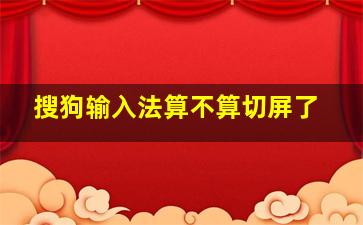 搜狗输入法算不算切屏了